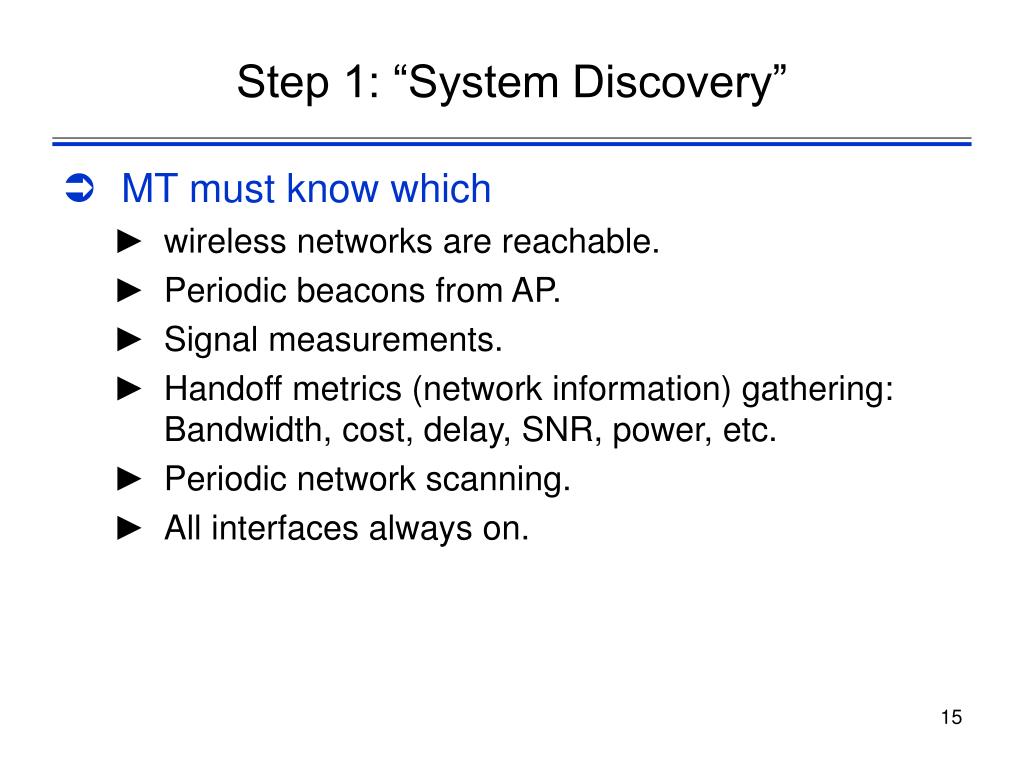 Step 1: “System Discovery”

➲ MT must know which

► wireless networks are reachable.

► Periodic beacons from AP.

► Signal measurements.

► Handoff metrics (network information) gathering: Bandwidth, cost, delay, SNR, power, etc.

► Periodic network scanning.

► All interfaces always on.

15